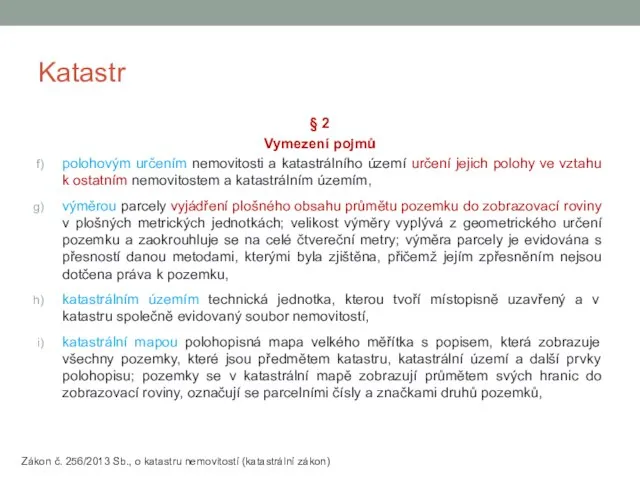 Katastr

§ 2
Vymezení pojmů

f) polohovým určením nemovitosti a katastrálního území určení jejich polohy ve vztahu k ostatním nemovitostem a katastrálním územím,

g) výměrou parcely vyjádření plošného obsahu průmětu pozemku do zobrazovací roviny v plošných metrických jednotkách; velikost výměry vyplývá z geometrického určení pozemku a zaokrouhluje se na celé čtvereční metry; výměra parcely je evidována s přesností danou metodami, kterými byla zjištěna, přičemž jejím zpřesněním nejsou dotčena práva k pozemku,

h) katastrálním územím technická jednotka, kterou tvoří místopisně uzavřený a v katastru společně evidovaný soubor nemovitostí,

i) katastrální mapou polohopisná mapa velkého měřítka s popisem, která zobrazuje všechny pozemky, které jsou předmětem katastru, katastrální území a další prvky polohopisu; pozemky se v katastrální mapě zobrazují průmětem svých hranic do zobrazovací roviny, označují se parcelními čísly a značkami druhů pozemků,

Zákon č. 256/2013 Sb., o katastru nemovitostí (katastrální zákon)